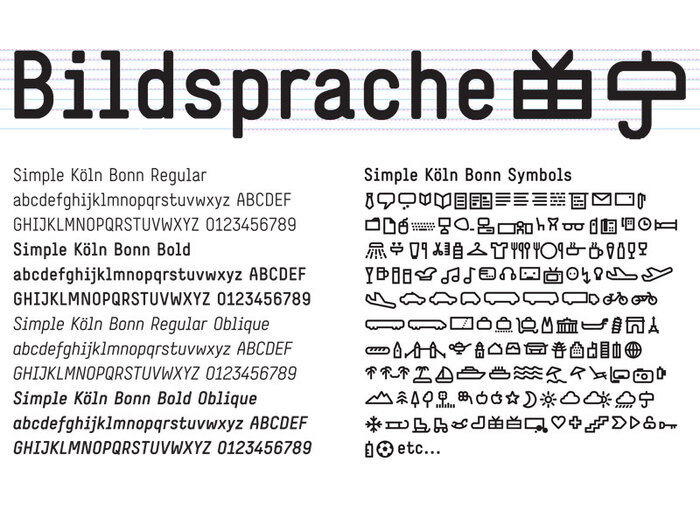 Bildsprache

Simple Köln Bonn Regular
abcdefghijklmnopqrstuvwxyz ABCDEF
GHIJKLMNOPQRSTUVWXYZ 0123456789
Simple Köln Bonn Bold
abcdefghijklmnopqrstuvwxyz ABCDEF
GHIJKLMNOPQRSTUVWXYZ 0123456789
Simple Köln Bonn Regular Oblique
abcdefghijklmnopqrstuvwxyz ABCDEF
GHIJKLMNOPQRSTUVWXYZ 0123456789
Simple Köln Bonn Bold Oblique
abcdefghijklmnopqrstuvwxyz ABCDEF
GHIJKLMNOPQRSTUVWXYZ 0123456789

Simple Köln Bonn Symbols

etc...